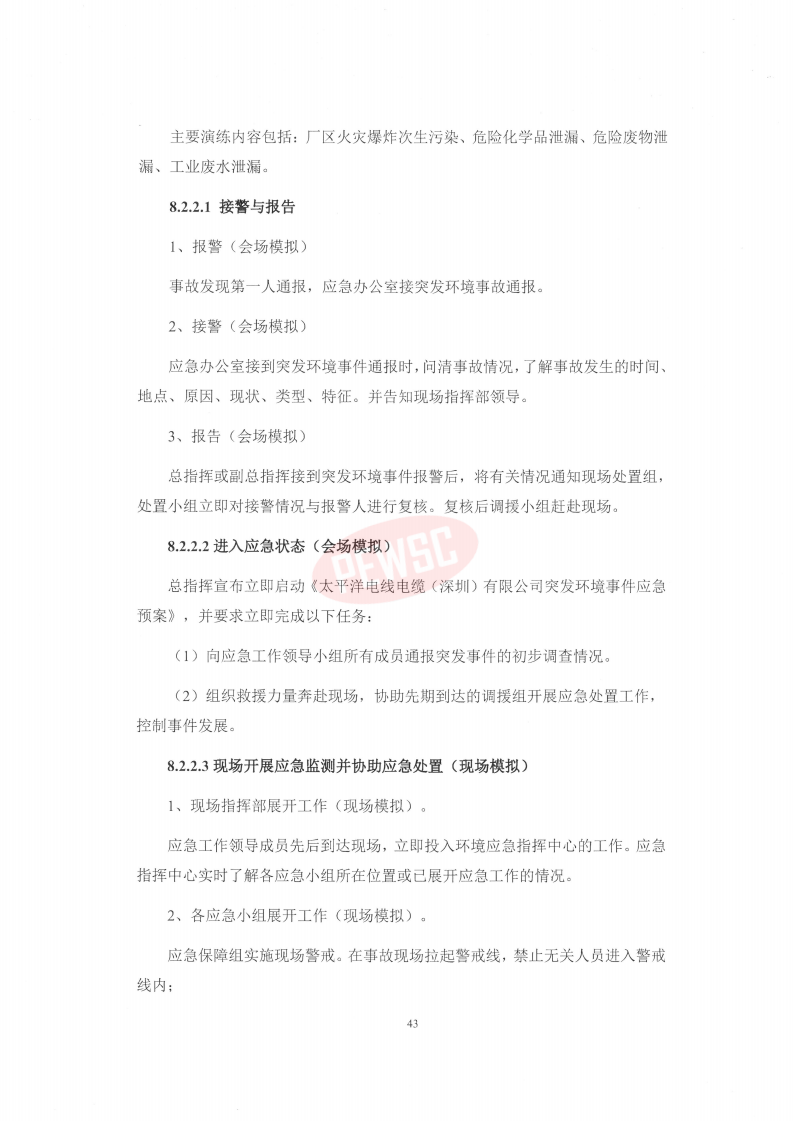 主要演练内容包括：厂区火灾爆炸次生污染、危险化学品泄漏、危险废物泄漏、工业废水泄漏。

8.2.2.1 接警与报告

1、报警（会场模拟）

事故发现第一人通报，应急办公室接突发环境事故通报。

2、接警（会场模拟）

应急办公室接到突发环境事件通报时，问清事故情况，了解事故发生的时间、地点、原因、现状、类型、特征。并告知现场指挥部领导。

3、报告（会场模拟）

总指挥或副总指挥接到突发环境事件报警后，将有关情况通知现场处置组，处置小组立即对接警情况与报警人进行复核。复核后调援小组赶赴现场。

8.2.2.2 进入应急状态（会场模拟）

PEWSC

总指挥宣布立即启动《太平洋电线电缆（深圳）有限公司突发环境事件应急预案》，并要求立即完成以下任务：

（1）向应急工作领导小组所有成员通报突发事件的初步调查情况。

（2）组织救援力量奔赴现场，协助先期到达的调援组开展应急处置工作，控制事件发展。

8.2.2.3 现场开展应急监测并协助应急处置（现场模拟）

1、现场指挥部展开工作（现场模拟）。

应急工作领导成员先后到达现场，立即投入环境应急指挥中心的工作。应急指挥中心实时了解各应急小组所在位置或已展开应急工作的情况。

2、各应急小组展开工作（现场模拟）。

应急保障组实施现场警戒。在事故现场拉起警戒线，禁止无关人员进入警戒线内；

43